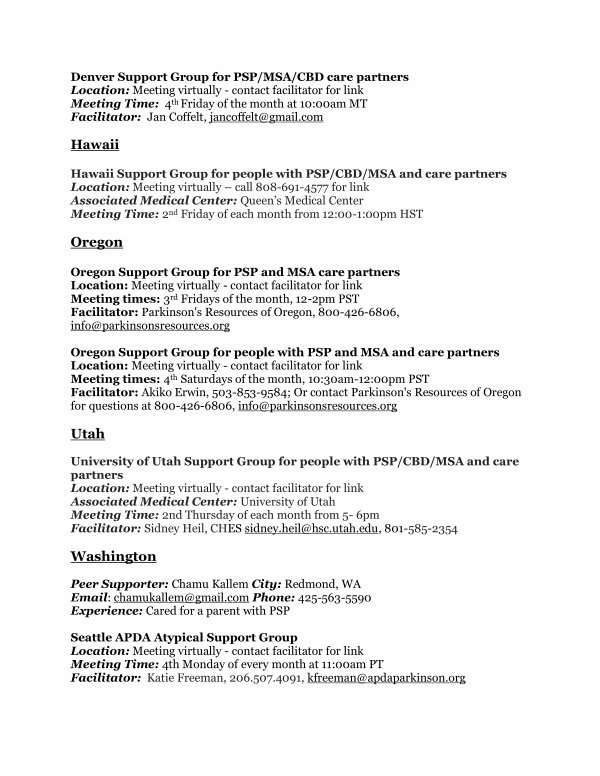 Denver Support Group for PSP/MSA/CBD care partners
Location: Meeting virtually - contact facilitator for link
Meeting Time: 4th Friday of the month at 10:00am MT
Facilitator: Jan Coffelt, jancoffelt@gmail.com

Hawaii

Hawaii Support Group for people with PSP/CBD/MSA and care partners
Location: Meeting virtually – call 808-691-4577 for link
Associated Medical Center: Queen's Medical Center
Meeting Time: 2nd Friday of each month from 12:00-1:00pm HST

Oregon

Oregon Support Group for PSP and MSA care partners
Location: Meeting virtually - contact facilitator for link
Meeting times: 3rd Fridays of the month, 12-2pm PST
Facilitator: Parkinson's Resources of Oregon, 800-426-6806, info@parkinsonsresources.org

Oregon Support Group for people with PSP and MSA and care partners
Location: Meeting virtually - contact facilitator for link
Meeting times: 4th Saturdays of the month, 10:30am-12:00pm PST
Facilitator: Akiko Erwin, 503-853-9584; Or contact Parkinson's Resources of Oregon for questions at 800-426-6806, info@parkinsonsresources.org

Utah

University of Utah Support Group for people with PSP/CBD/MSA and care partners
Location: Meeting virtually - contact facilitator for link
Associated Medical Center: University of Utah
Meeting Time: 2nd Thursday of each month from 5- 6pm
Facilitator: Sidney Heil, CHES sidney.heil@hsc.utah.edu, 801-585-2354

Washington

Peer Supporter: Chamu Kallem City: Redmond, WA
Email: chamukallem@gmail.com Phone: 425-563-5590
Experience: Cared for a parent with PSP

Seattle APDA Atypical Support Group
Location: Meeting virtually - contact facilitator for link
Meeting Time: 4th Monday of every month at 11:00am PT
Facilitator: Katie Freeman, 206.507.4091, kfreeman@apdaparkinson.org